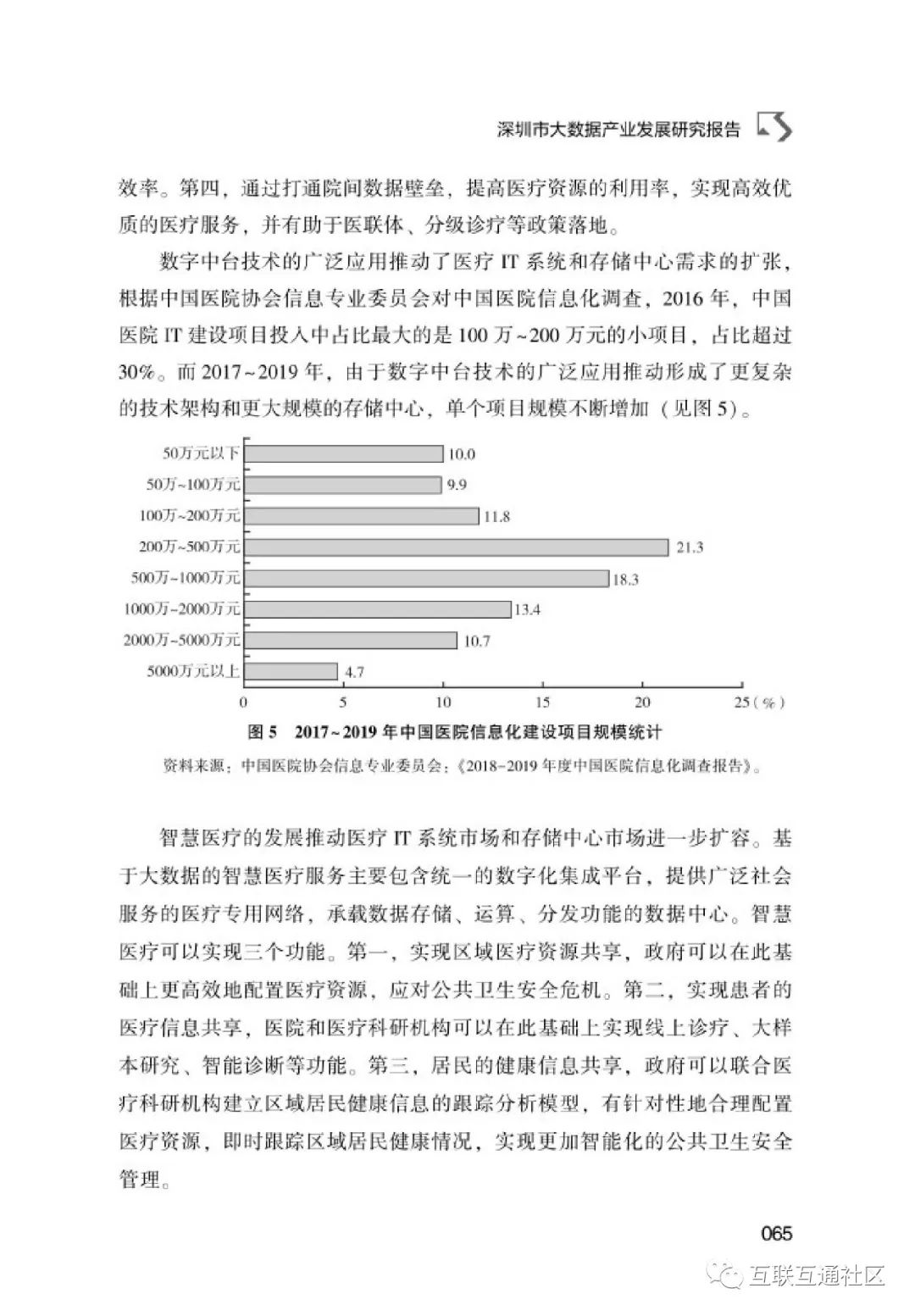 深圳市大数据产业发展研究报告

效率。第四，通过打通院间数据壁垒，提高医疗资源的利用率，实现高效优质的医疗服务，并有助于医联体、分级诊疗等政策落地。

数字中台技术的广泛应用推动了医疗 IT 系统和存储中心需求的扩张，根据中国医院协会信息专业委员会对中国医院信息化调查，2016 年，中国医院 IT 建设项目投入中占比最大的是 100 万~200 万元的小项目，占比超过 30%。而 2017~2019 年，由于数字中台技术的广泛应用推动形成了更复杂的技术架构和更大规模的存储中心，单个项目规模不断增加（见图 5）。

50万元以下 10.0
50万~100万元 9.9
100万~200万元 11.8
200万~500万元 21.3
500万~1000万元 18.3
1000万~2000万元 13.4
2000万~5000万元 10.7
5000万元以上 4.7
0 5 10 15 20 25（%）

图 5 2017~2019 年中国医院信息化建设项目规模统计

资料来源：中国医院协会信息专业委员会：《2018-2019 年度中国医院信息化调查报告》。

智慧医疗的发展推动医疗 IT 系统市场和存储中心市场进一步扩容。基于大数据的智慧医疗服务主要包含统一的数字化集成平台，提供广泛社会服务的医疗专用网络，承载数据存储、运算、分发功能的数据中心。智慧医疗可以实现三个功能。第一，实现区域医疗资源共享，政府可以在此基础上更高效地配置医疗资源，应对公共卫生安全危机。第二，实现患者的医疗信息共享，医院和医疗科研机构可以在此基础上实现线上诊疗、大样本研究、智能诊断等功能。第三，居民的健康信息共享，政府可以联合医疗科研机构建立区域居民健康信息的跟踪分析模型，有针对性地合理配置医疗资源，即时跟踪区域居民健康情况，实现更加智能化的公共卫生安全管理。

065

互联互通社区